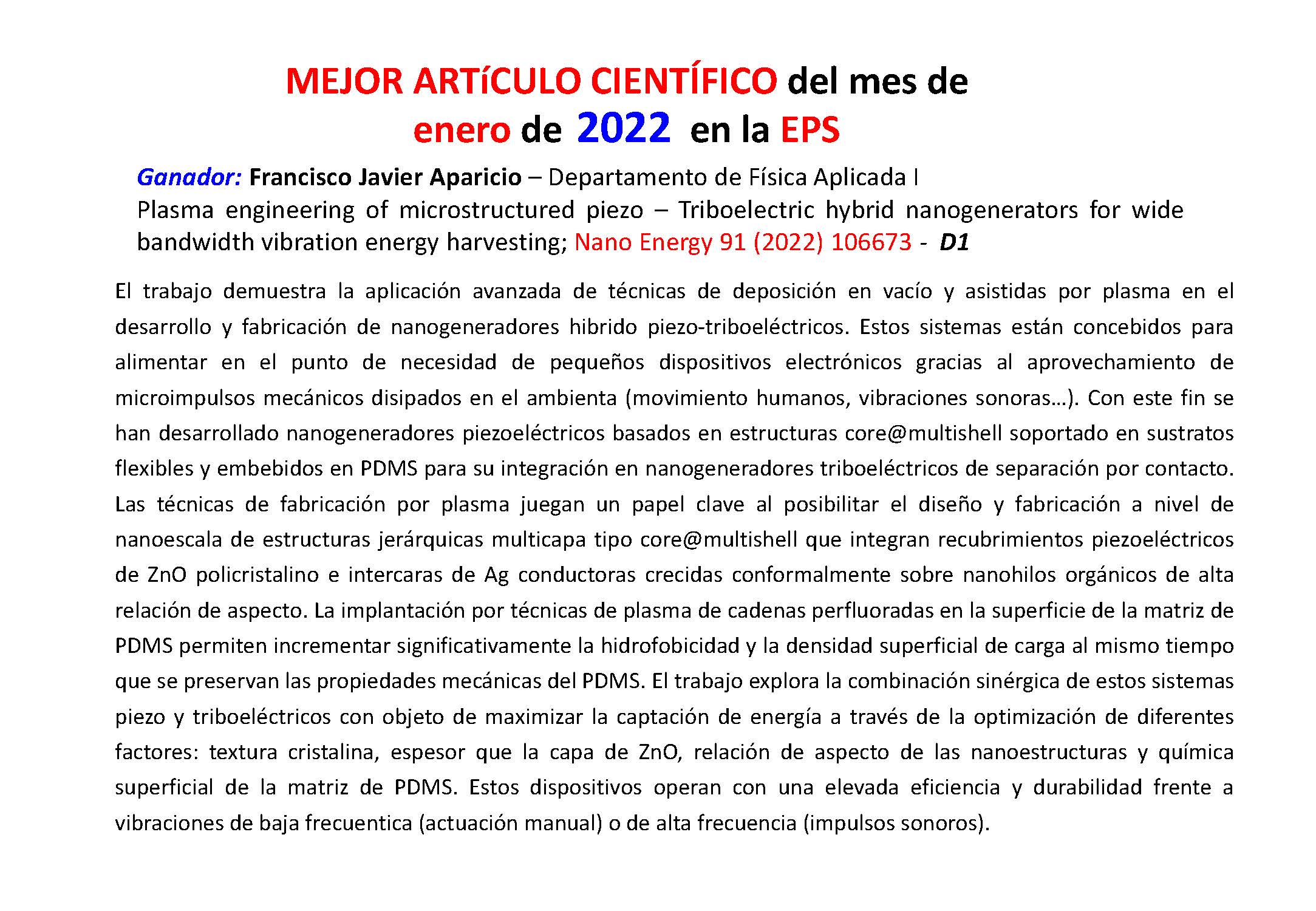 MEJOR ARTíCULO CIENTÍFICO del mes de enero de 2022 en la EPS

Ganador: Francisco Javier Aparicio – Departamento de Física Aplicada I
Plasma engineering of microstructured piezo – Triboelectric hybrid nanogenerators for wide bandwidth vibration energy harvesting; Nano Energy 91 (2022) 106673 - D1

El trabajo demuestra la aplicación avanzada de técnicas de deposición en vacío y asistidas por plasma en el desarrollo y fabricación de nanogeneradores hibrido piezo-triboeléctricos. Estos sistemas están concebidos para alimentar en el punto de necesidad de pequeños dispositivos electrónicos gracias al aprovechamiento de microimpulsos mecánicos disipados en el ambienta (movimiento humanos, vibraciones sonoras…). Con este fin se han desarrollado nanogeneradores piezoeléctricos basados en estructuras core@multishell soportado en sustratos flexibles y embebidos en PDMS para su integración en nanogeneradores triboeléctricos de separación por contacto. Las técnicas de fabricación por plasma juegan un papel clave al posibilitar el diseño y fabricación a nivel de nanoescala de estructuras jerárquicas multicapa tipo core@multishell que integran recubrimientos piezoeléctricos de ZnO policristalino e intercaras de Ag conductoras crecidas conformalmente sobre nanohilos orgánicos de alta relación de aspecto. La implantación por técnicas de plasma de cadenas perfluoradas en la superficie de la matriz de PDMS permiten incrementar significativamente la hidrofobicidad y la densidad superficial de carga al mismo tiempo que se preservan las propiedades mecánicas del PDMS. El trabajo explora la combinación sinérgica de estos sistemas piezo y triboeléctricos con objeto de maximizar la captación de energía a través de la optimización de diferentes factores: textura cristalina, espesor que la capa de ZnO, relación de aspecto de las nanoestructuras y química superficial de la matriz de PDMS. Estos dispositivos operan con una elevada eficiencia y durabilidad frente a vibraciones de baja frecuentica (actuación manual) o de alta frecuencia (impulsos sonoros).